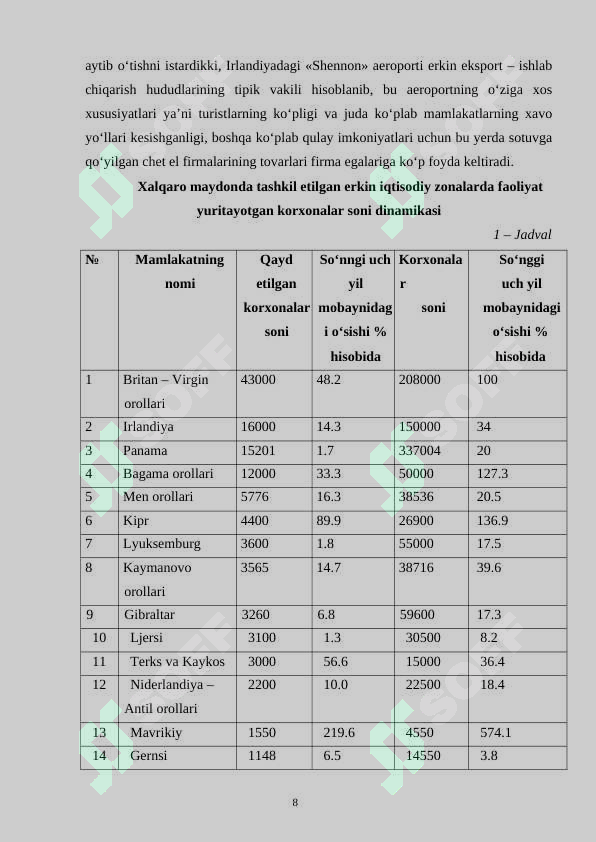 aytib o‘tishni istardikki, Irlandiyadagi «Shennon» aeroporti erkin eksport – ishlab chiqarish hududlarining tipik vakili hisoblanib, bu aeroportning o‘ziga xos xususiyatlari ya’ni turistlarning ko‘pligi va juda ko‘plab mamlakatlarning xavo yo‘llari kesishganligi, boshqa ko‘plab qulay imkoniyatlari uchun bu yerda sotuvga qo‘yilgan chet el firmalarining tovarlari firma egalariga ko‘p foyda keltiradi.

Xalqaro maydonda tashkil etilgan erkin iqtisodiy zonalarda faoliyat yuritayotgan korxonalar soni dinamikasi

1 – Jadval

| № | Mamlakatning nomi | Qayd etilgan korxonalar soni | So‘nngi uch yil mobaynidagi o‘sishi % hisobida | Korxonalar soni | So‘nggi uch yil mobaynidagi o‘sishi % hisobida |
|---|---|---|---|---|---|
| 1 | Britan – Virgin orollari | 43000 | 48.2 | 208000 | 100 |
| 2 | Irlandiya | 16000 | 14.3 | 150000 | 34 |
| 3 | Panama | 15201 | 1.7 | 337004 | 20 |
| 4 | Bagama orollari | 12000 | 33.3 | 50000 | 127.3 |
| 5 | Men orollari | 5776 | 16.3 | 38536 | 20.5 |
| 6 | Kipr | 4400 | 89.9 | 26900 | 136.9 |
| 7 | Lyuksemburg | 3600 | 1.8 | 55000 | 17.5 |
| 8 | Kaymanovo orollari | 3565 | 14.7 | 38716 | 39.6 |
| 9 | Gibraltar | 3260 | 6.8 | 59600 | 17.3 |
| 10 | Ljersi | 3100 | 1.3 | 30500 | 8.2 |
| 11 | Terks va Kaykos | 3000 | 56.6 | 15000 | 36.4 |
| 12 | Niderlandiya – Antil orollari | 2200 | 10.0 | 22500 | 18.4 |
| 13 | Mavrikiy | 1550 | 219.6 | 4550 | 574.1 |
| 14 | Gernsi | 1148 | 6.5 | 14550 | 3.8 |

8